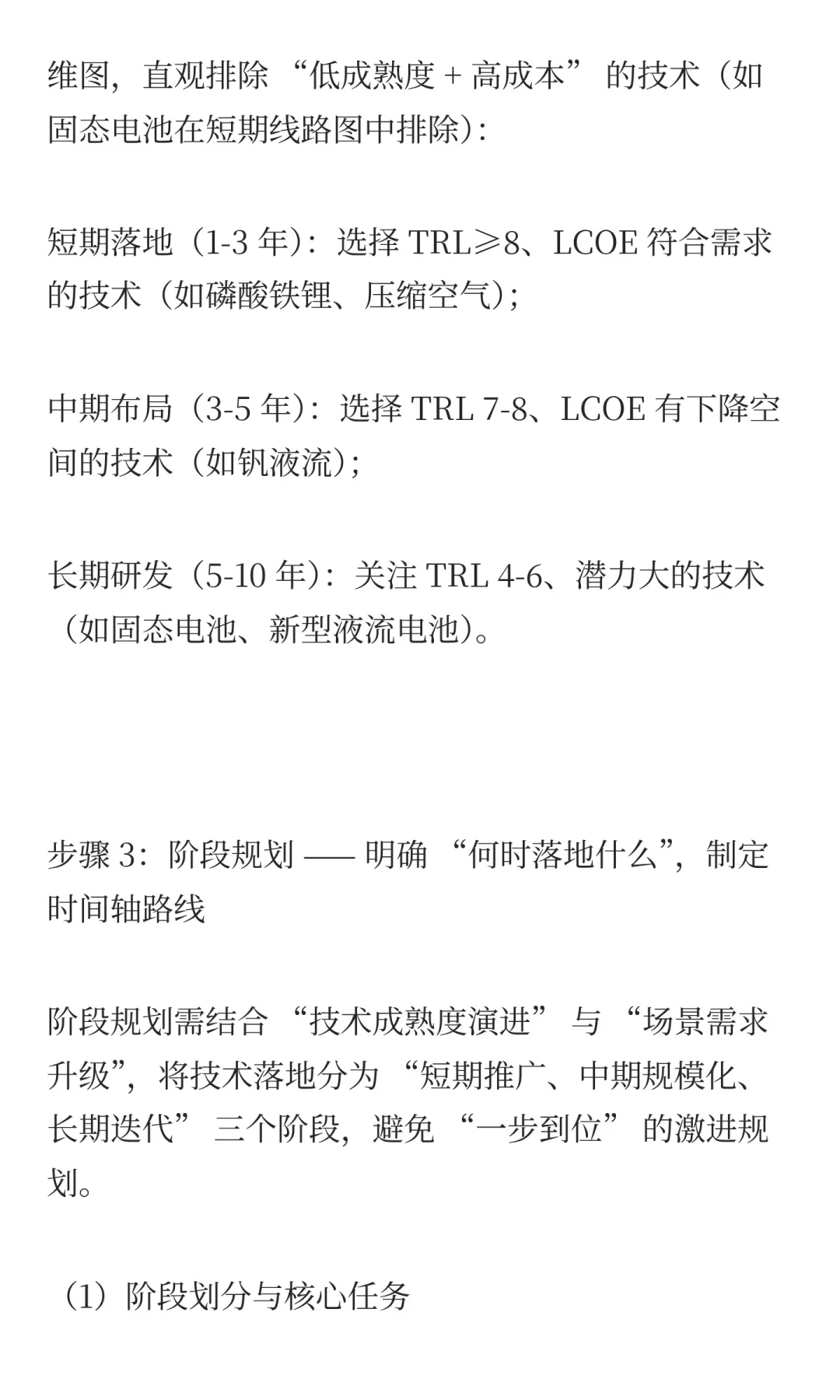 维图，直观排除 “低成熟度 + 高成本” 的技术（如固态电池在短期线路图中排除）：

短期落地（1-3 年）：选择 TRL≥8、LCOE 符合需求的技术（如磷酸铁锂、压缩空气）；

中期布局（3-5 年）：选择 TRL 7-8、LCOE 有下降空间的技术（如钒液流）；

长期研发（5-10 年）：关注 TRL 4-6、潜力大的技术（如固态电池、新型液流电池）。

步骤 3：阶段规划 —— 明确 “何时落地什么”，制定时间轴路线

阶段规划需结合 “技术成熟度演进” 与 “场景需求升级”，将技术落地分为 “短期推广、中期规模化、长期迭代” 三个阶段，避免 “一步到位” 的激进规划。

（1）阶段划分与核心任务